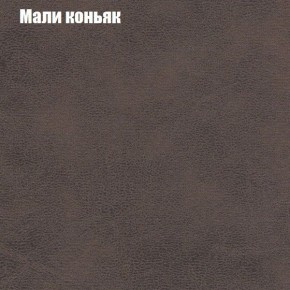 Мали коньяк